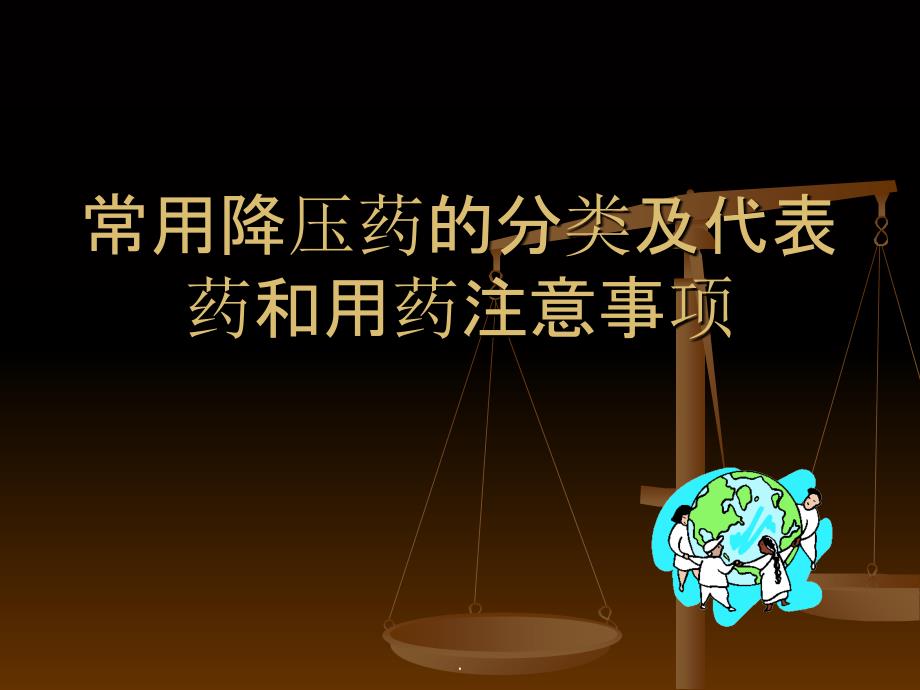 常用降压药的分类及代表药和用药注意事项